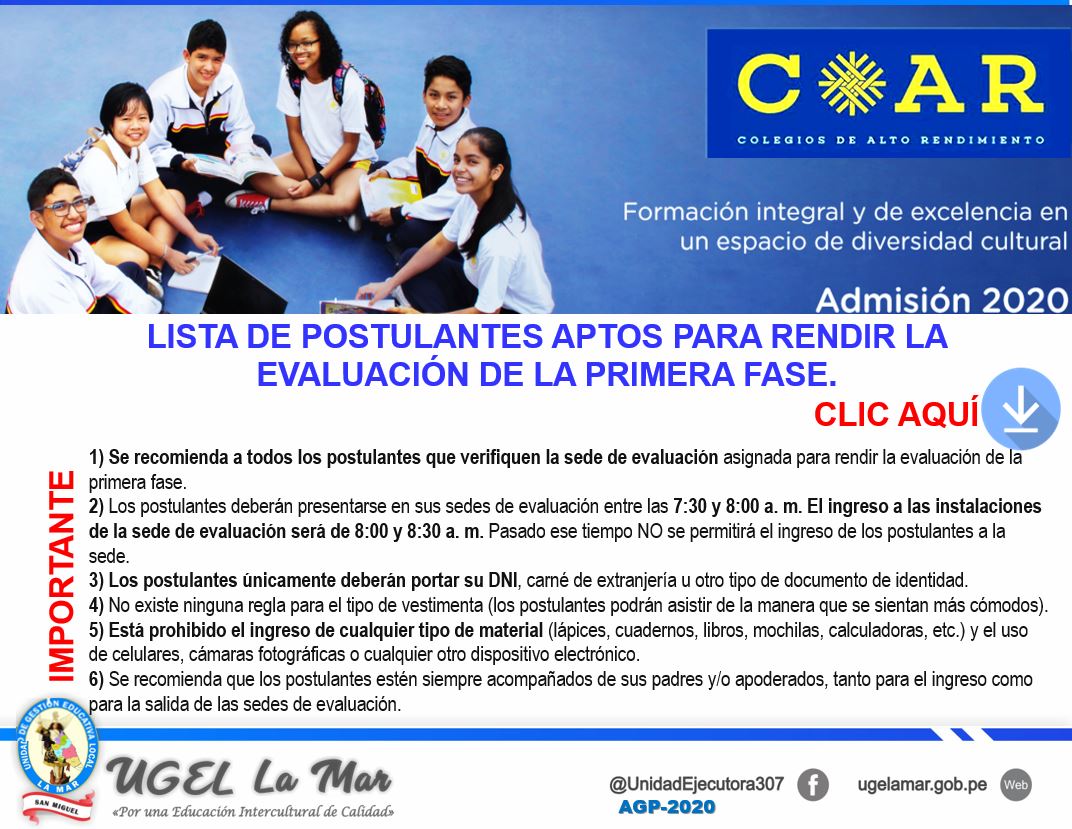 COAR
COLEGIOS DE ALTO RENDIMIENTO

Formación integral y de excelencia en un espacio de diversidad cultural

Admisión 2020

LISTA DE POSTULANTES APTOS PARA RENDIR LA EVALUACIÓN DE LA PRIMERA FASE.

CLIC AQUÍ

IMPORTANTE

1) Se recomienda a todos los postulantes que verifiquen la sede de evaluación asignada para rendir la evaluación de la primera fase.
2) Los postulantes deberán presentarse en sus sedes de evaluación entre las 7:30 y 8:00 a. m. El ingreso a las instalaciones de la sede de evaluación será de 8:00 y 8:30 a. m. Pasado ese tiempo NO se permitirá el ingreso de los postulantes a la sede.
3) Los postulantes únicamente deberán portar su DNI, carné de extranjería u otro tipo de documento de identidad.
4) No existe ninguna regla para el tipo de vestimenta (los postulantes podrán asistir de la manera que se sientan más cómodos).
5) Está prohibido el ingreso de cualquier tipo de material (lápices, cuadernos, libros, mochilas, calculadoras, etc.) y el uso de celulares, cámaras fotográficas o cualquier otro dispositivo electrónico.
6) Se recomienda que los postulantes estén siempre acompañados de sus padres y/o apoderados, tanto para el ingreso como para la salida de las sedes de evaluación.

UNIDAD DE GESTIÓN EDUCATIVA LOCAL LA MAR
SAN MIGUEL

UGEL La Mar
«Por una Educación Intercultural de Calidad»

@UnidadEjecutora307
AGP-2020

ugelamar.gob.pe
Web